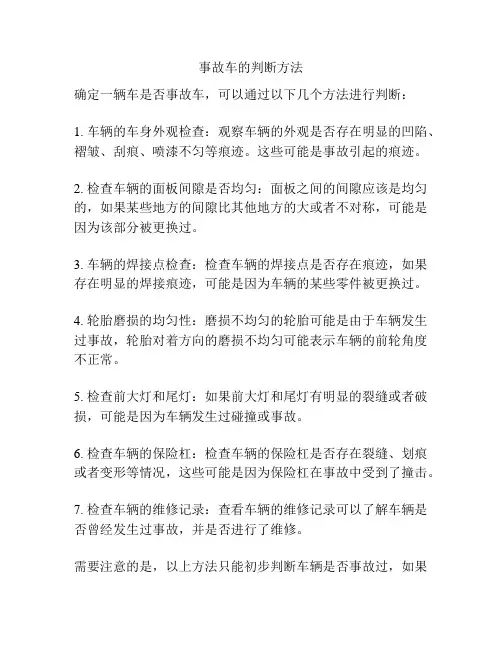 事故车的判断方法

确定一辆车是否事故车，可以通过以下几个方法进行判断：

1. 车辆的车身外观检查：观察车辆的外观是否存在明显的凹陷、褶皱、刮痕、喷漆不匀等痕迹。这些可能是事故引起的痕迹。

2. 检查车辆的面板间隙是否均匀：面板之间的间隙应该是均匀的，如果某些地方的间隙比其他地方的大或者不对称，可能是因为该部分被更换过。

3. 车辆的焊接点检查：检查车辆的焊接点是否存在痕迹，如果存在明显的焊接痕迹，可能是因为车辆的某些零件被更换过。

4. 轮胎磨损的均匀性：磨损不均匀的轮胎可能是由于车辆发生过事故，轮胎对着方向的磨损不均匀可能表示车辆的前轮角度不正常。

5. 检查前大灯和尾灯：如果前大灯和尾灯有明显的裂缝或者破损，可能是因为车辆发生过碰撞或事故。

6. 检查车辆的保险杠：检查车辆的保险杠是否存在裂缝、划痕或者变形等情况，这些可能是因为保险杠在事故中受到了撞击。

7. 检查车辆的维修记录：查看车辆的维修记录可以了解车辆是否曾经发生过事故，并是否进行了维修。

需要注意的是，以上方法只能初步判断车辆是否事故过，如果